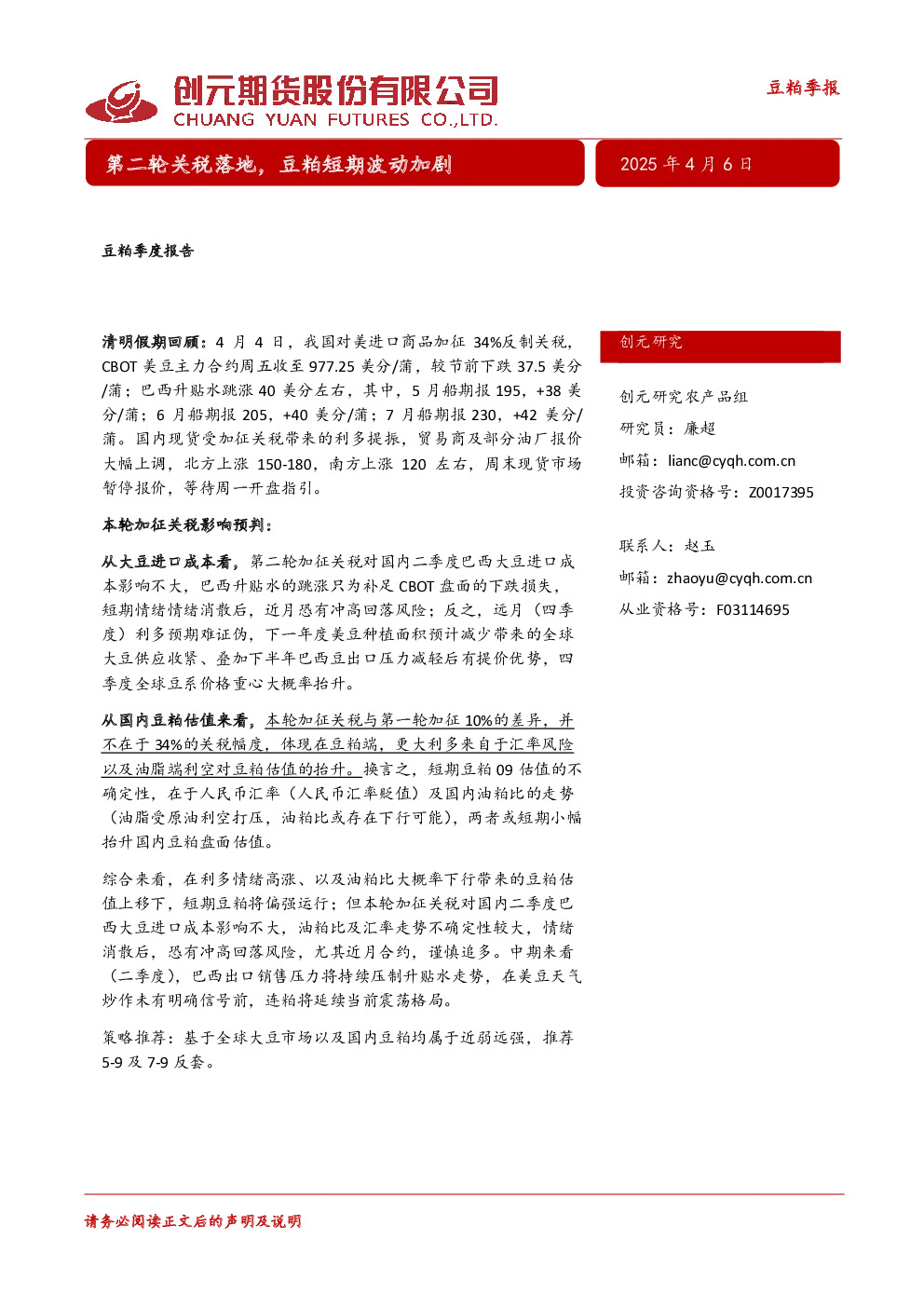 创元期货股份有限公司
CHUANG YUAN FUTURES CO.,LTD.

豆粕季报

第二轮关税落地，豆粕短期波动加剧

2025年4月6日

豆粕季度报告

清明假期回顾：4月4日，我国对美进口商品加征34%反制关税，CBOT美豆主力合约周五收至977.25美分/蒲，较节前下跌37.5美分/蒲；巴西升贴水跳涨40美分左右，其中，5月船期报195，+38美分/蒲；6月船期报205，+40美分/蒲；7月船期报230，+42美分/蒲。国内现货受加征关税带来的利多提振，贸易商及部分油厂报价大幅上调，北方上涨150-180，南方上涨120左右，周末现货市场暂停报价，等待周一开盘指引。

本轮加征关税影响预判：

从大豆进口成本看，第二轮加征关税对国内二季度巴西大豆进口成本影响不大，巴西升贴水的跳涨只为补足CBOT盘面的下跌损失，短期情绪情绪消散后，近月恐有冲高回落风险；反之，远月（四季度）利多预期难证伪，下一年度美豆种植面积预计减少带来的全球大豆供应收紧、叠加下半年巴西豆出口压力减轻后有提价优势，四季度全球豆系价格重心大概率抬升。

从国内豆粕估值来看，本轮加征关税与第一轮加征10%的差异，并不在于34%的关税幅度，体现在豆粕端，更大利多来自于汇率风险以及油脂端利空对豆粕估值的抬升。换言之，短期豆粕09估值的不确定性，在于人民币汇率（人民币汇率贬值）及国内油粕比的走势（油脂受原油利空打压，油粕比或存在下行可能），两者或短期小幅抬升国内豆粕盘面估值。

综合来看，在利多情绪高涨、以及油粕比大概率下行带来的豆粕估值上移下，短期豆粕将偏强运行；但本轮加征关税对国内二季度巴西大豆进口成本影响不大，油粕比及汇率走势不确定性较大，情绪消散后，恐有冲高回落风险，尤其近月合约，谨慎追多。中期来看（二季度），巴西出口销售压力将持续压制升贴水走势，在美豆天气炒作未有明确信号前，连粕将延续当前震荡格局。

策略推荐：基于全球大豆市场以及国内豆粕均属于近弱远强，推荐5-9及7-9反套。

创元研究

创元研究农产品组
研究员：廉超
邮箱：lianc@cyqh.com.cn
投资咨询资格号：Z0017395

联系人：赵玉
邮箱：zhaoyu@cyqh.com.cn
从业资格号：F03114695

请务必阅读正文后的声明及说明